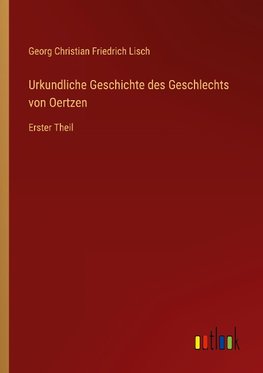 Georg Christian Friedrich Lisch

Urkundliche Geschichte des Geschlechts von Oertzen

Erster Theil

outlook